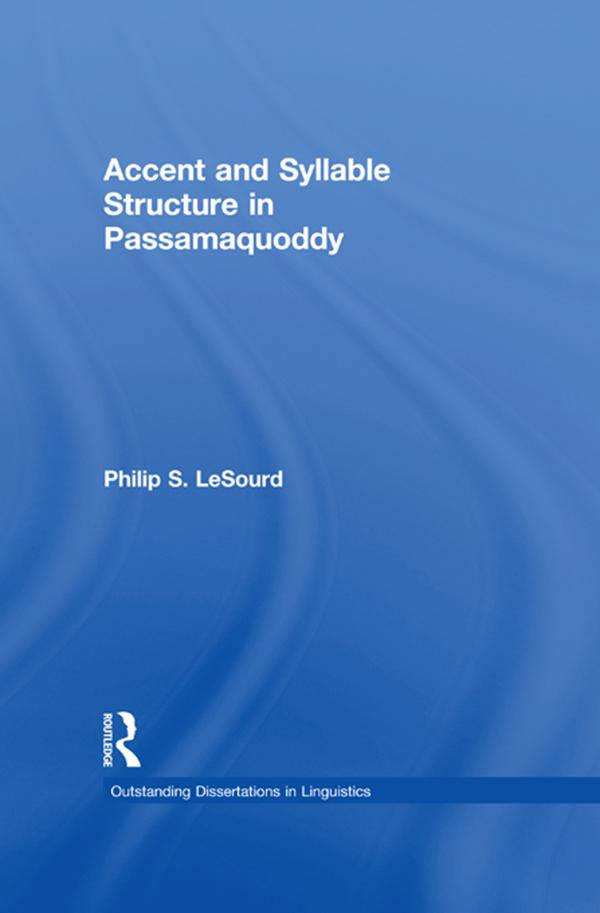 Accent and Syllable Structure in Passamaquoddy

Philip S. LeSourd

ROUTLEDGE

Outstanding Dissertations in Linguistics